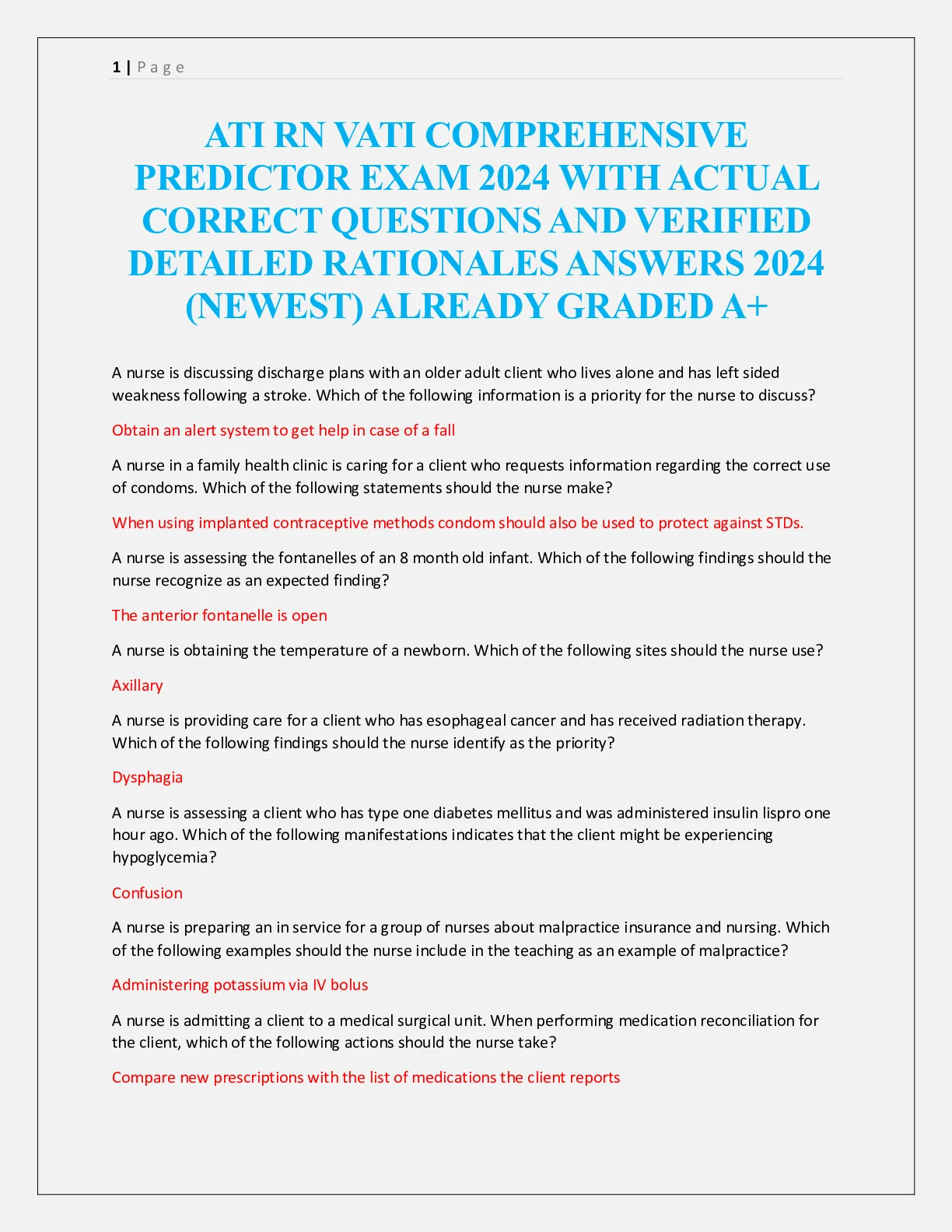 1 | P a g e

ATI RN VATI COMPREHENSIVE PREDICTOR EXAM 2024 WITH ACTUAL CORRECT QUESTIONS AND VERIFIED DETAILED RATIONALES ANSWERS 2024 (NEWEST) ALREADY GRADED A+

A nurse is discussing discharge plans with an older adult client who lives alone and has left sided weakness following a stroke. Which of the following information is a priority for the nurse to discuss?

Obtain an alert system to get help in case of a fall

A nurse in a family health clinic is caring for a client who requests information regarding the correct use of condoms. Which of the following statements should the nurse make?

When using implanted contraceptive methods condom should also be used to protect against STDs.

A nurse is assessing the fontanelles of an 8 month old infant. Which of the following findings should the nurse recognize as an expected finding?

The anterior fontanelle is open

A nurse is obtaining the temperature of a newborn. Which of the following sites should the nurse use?

Axillary

A nurse is providing care for a client who has esophageal cancer and has received radiation therapy. Which of the following findings should the nurse identify as the priority?

Dysphagia

A nurse is assessing a client who has type one diabetes mellitus and was administered insulin lispro one hour ago. Which of the following manifestations indicates that the client might be experiencing hypoglycemia?

Confusion

A nurse is preparing an in service for a group of nurses about malpractice insurance and nursing. Which of the following examples should the nurse include in the teaching as an example of malpractice?

Administering potassium via IV bolus

A nurse is admitting a client to a medical surgical unit. When performing medication reconciliation for the client, which of the following actions should the nurse take?

Compare new prescriptions with the list of medications the client reports